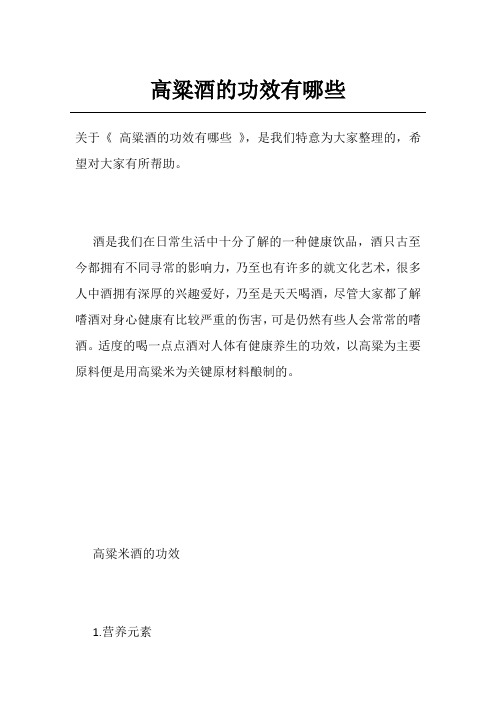 高粱酒的功效有哪些

关于《 高粱酒的功效有哪些 》，是我们特意为大家整理的，希望对大家有所帮助。

酒是我们在日常生活中十分了解的一种健康饮品，酒只古至今都拥有不同寻常的影响力，乃至也有许多的就文化艺术，很多人中酒拥有深厚的兴趣爱好，乃至是天天喝酒，尽管大家都了解嗜酒对身心健康有比较严重的伤害，可是仍然有些人会常常的嗜酒。适度的喝一点点酒对人体有健康养生的功效，以高粱为主要原料便是用高粱米为关键原材料酿制的。

高粱米酒的功效

1.营养元素